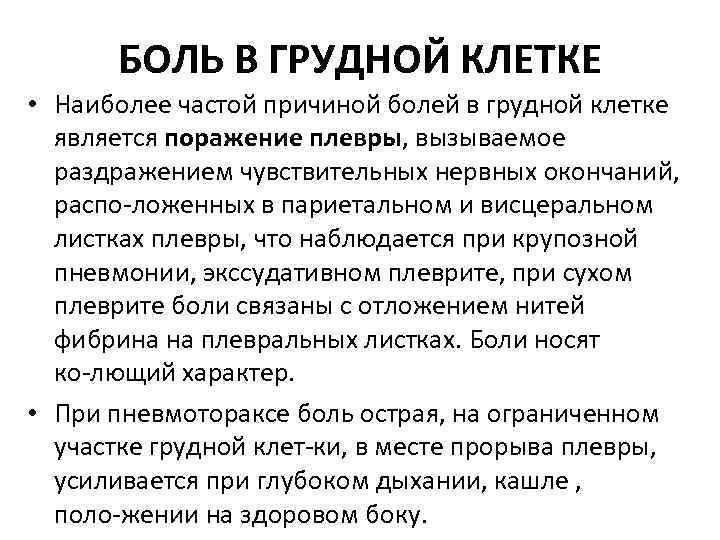 БОЛЬ В ГРУДНОЙ КЛЕТКЕ

• Наиболее частой причиной болей в грудной клетке является поражение плевры, вызываемое раздражением чувствительных нервных окончаний, распо-ложенных в париетальном и висцеральном листках плевры, что наблюдается при крупозной пневмонии, экссудативном плеврите, при сухом плеврите боли связаны с отложением нитей фибрина на плевральных листках. Боли носят ко-лющий характер.

• При пневмотораксе боль острая, на ограниченном участке грудной клет-ки, в месте прорыва плевры, усиливается при глубоком дыхании, кашле , поло-жении на здоровом боку.